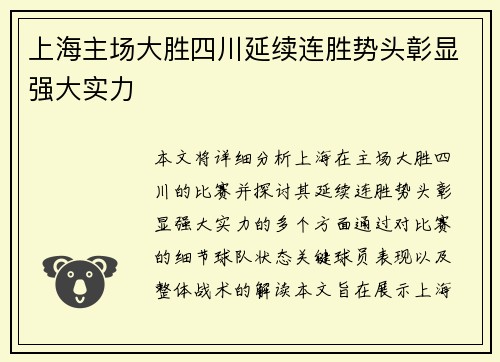 上海主场大胜四川延续连胜势头彰显强大实力

本文将详细分析上海在主场大胜四川的比赛并探讨其延续连胜势头彰显强大实力的多个方面通过对比赛的细节球队状态关键球员表现以及整体战术的解读本文旨在展示上海